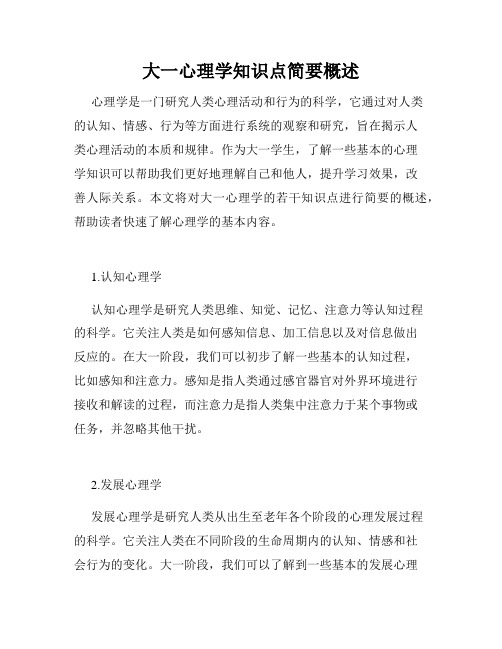 大一心理学知识点简要概述

心理学是一门研究人类心理活动和行为的科学，它通过对人类的认知、情感、行为等方面进行系统的观察和研究，旨在揭示人类心理活动的本质和规律。作为大一学生，了解一些基本的心理学知识可以帮助我们更好地理解自己和他人，提升学习效果，改善人际关系。本文将对大一心理学的若干知识点进行简要的概述，帮助读者快速了解心理学的基本内容。

1.认知心理学

认知心理学是研究人类思维、知觉、记忆、注意力等认知过程的科学。它关注人类是如何感知信息、加工信息以及对信息做出反应的。在大一阶段，我们可以初步了解一些基本的认知过程，比如感知和注意力。感知是指人类通过感官器官对外界环境进行接收和解读的过程，而注意力是指人类集中注意力于某个事物或任务，并忽略其他干扰。

2.发展心理学

发展心理学是研究人类从出生至老年各个阶段的心理发展过程的科学。它关注人类在不同阶段的生命周期内的认知、情感和社会行为的变化。大一阶段，我们可以了解到一些基本的发展心理